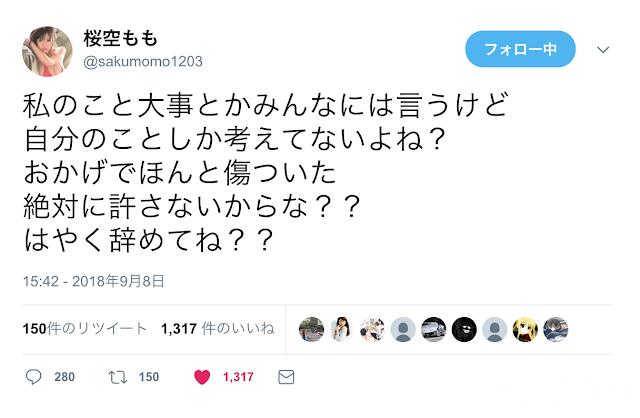 桜空もも
@sakumomo1203

フォロー中

私のこと大事とかみんなには言うけど
自分のことしか考えてないよね？
おかげでほんと傷ついた
絶対に許さないからな？？
はやく辞めてね？？

15:42 - 2018年9月8日

150件のリツイート　1,317 件のいいね

280　150　1,317